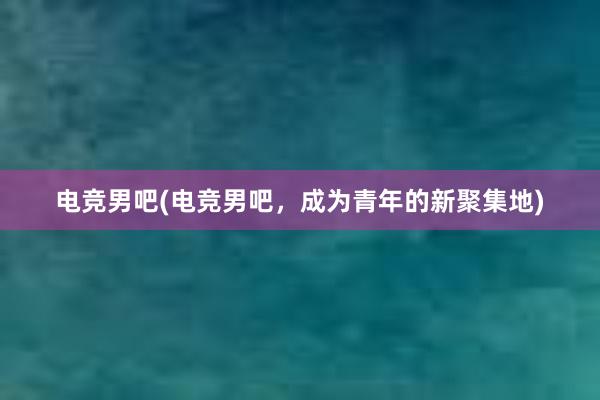 电竞男吧(电竞男吧，成为青年的新聚集地)